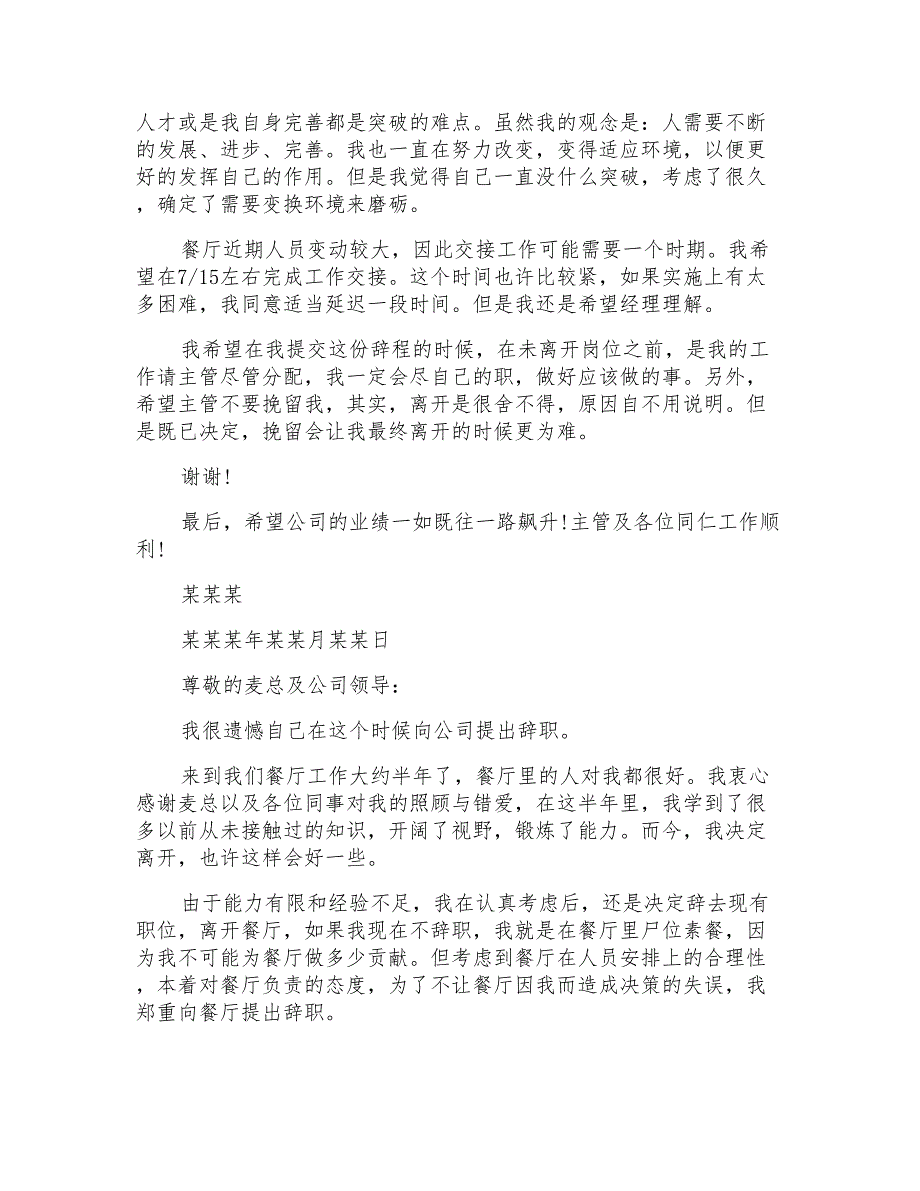 人才或是我自身完善都是突破的难点。虽然我的观念是：人需要不断的发展、进步、完善。我也一直在努力改变，变得适应环境，以便更好的发挥自己的作用。但是我觉得自己一直没什么突破，考虑了很久，确定了需要变换环境来磨砺。

餐厅近期人员变动较大，因此交接工作可能需要一个时期。我希望在7/15左右完成工作交接。这个时间也许比较紧，如果实施上有太多困难，我同意适当延迟一段时间。但是我还是希望经理理解。

我希望在我提交这份辞程的时候，在未离开岗位之前，是我的工作请主管尽管分配，我一定会尽自己的职，做好应该做的事。另外，希望主管不要挽留我，其实，离开是很舍不得，原因自不用说明。但是既已决定，挽留会让我最终离开的时候更为难。

谢谢!

最后，希望公司的业绩一如既往一路飙升!主管及各位同仁工作顺利!

某某某

某某某年某某月某某日

尊敬的麦总及公司领导：

我很遗憾自己在这个时候向公司提出辞职。

来到我们餐厅工作大约半年了，餐厅里的人对我都很好。我衷心感谢麦总以及各位同事对我的照顾与错爱，在这半年里，我学到了很多以前从未接触过的知识，开阔了视野，锻炼了能力。而今，我决定离开，也许这样会好一些。

由于能力有限和经验不足，我在认真考虑后，还是决定辞去现有职位，离开餐厅，如果我现在不辞职，我就是在餐厅里尸位素餐，因为我不可能为餐厅做多少贡献。但考虑到餐厅在人员安排上的合理性，本着对餐厅负责的态度，为了不让餐厅因我而造成决策的失误，我郑重向餐厅提出辞职。